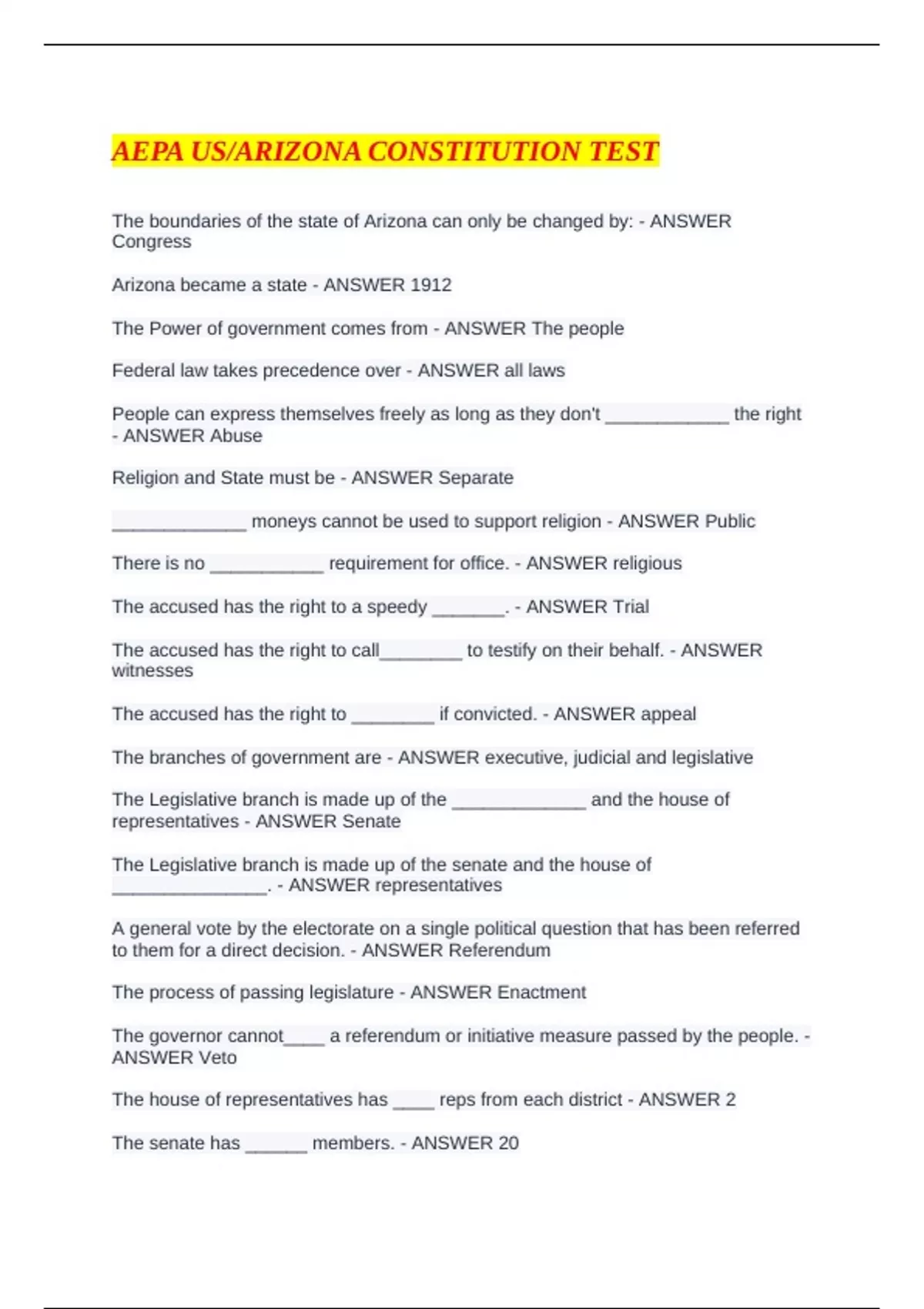 AEPA US/ARIZONA CONSTITUTION TEST

The boundaries of the state of Arizona can only be changed by: - ANSWER Congress

Arizona became a state - ANSWER 1912

The Power of government comes from - ANSWER The people

Federal law takes precedence over - ANSWER all laws

People can express themselves freely as long as they don't ____________ the right - ANSWER Abuse

Religion and State must be - ANSWER Separate

_____________ moneys cannot be used to support religion - ANSWER Public

There is no ___________ requirement for office. - ANSWER religious

The accused has the right to a speedy _______. - ANSWER Trial

The accused has the right to call________ to testify on their behalf. - ANSWER witnesses

The accused has the right to ________ if convicted. - ANSWER appeal

The branches of government are - ANSWER executive, judicial and legislative

The Legislative branch is made up of the _____________ and the house of representatives - ANSWER Senate

The Legislative branch is made up of the senate and the house of _______________. - ANSWER representatives

A general vote by the electorate on a single political question that has been referred to them for a direct decision. - ANSWER Referendum

The process of passing legislature - ANSWER Enactment

The governor cannot____ a referendum or initiative measure passed by the people. - ANSWER Veto

The house of representatives has ____ reps from each district - ANSWER 2

The senate has ______ members. - ANSWER 20